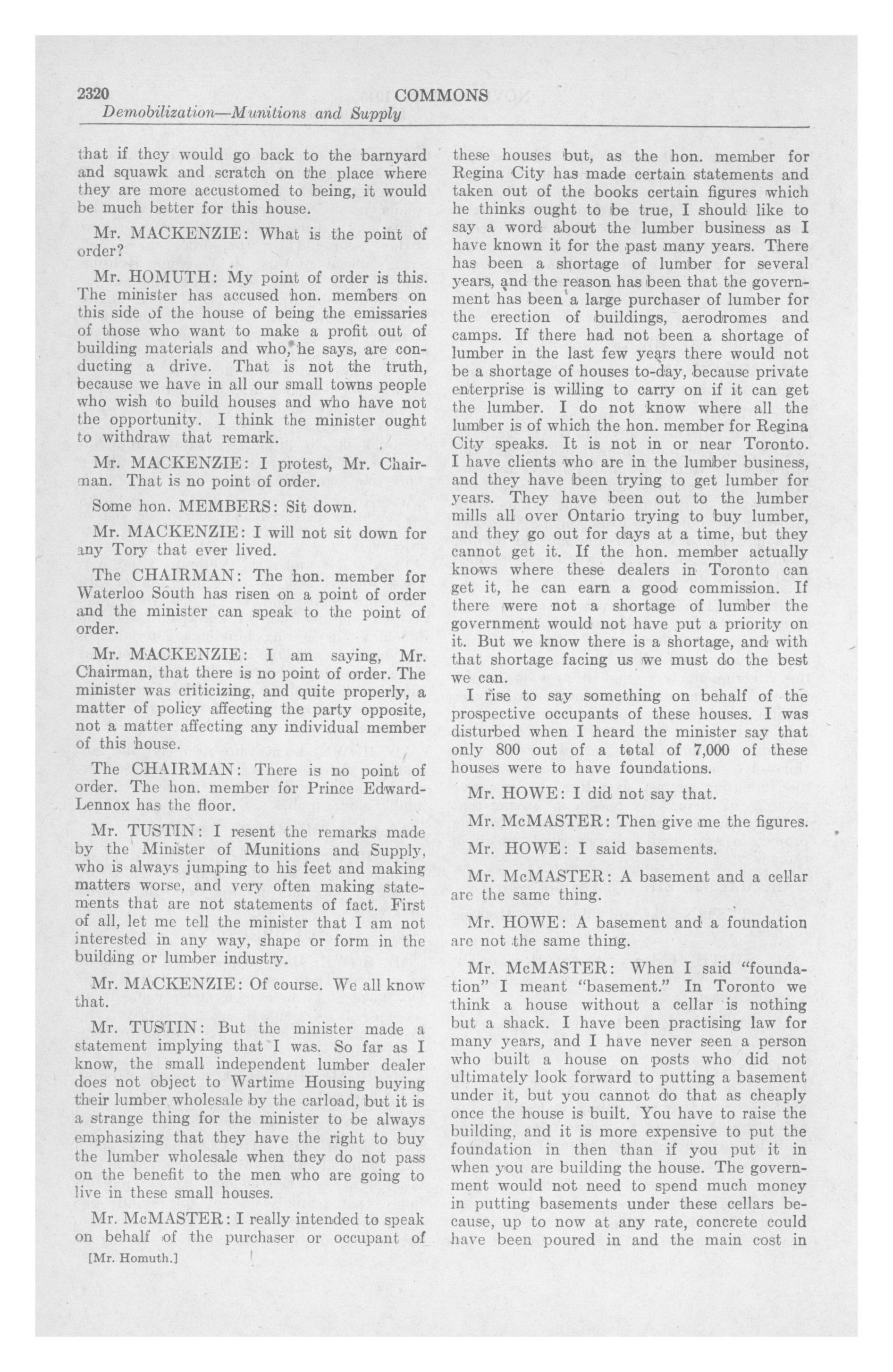 2320 COMMONS

Demobilization—Munitions and Supply

that if they would go back to the barnyard and squawk and scratch on the place where they are more accustomed to being, it would be much better for this house.

Mr. MACKENZIE: What is the point of order?

Mr. HOMUTH: My point of order is this. The minister has accused hon. members on this side of the house of being the emissaries of those who want to make a profit out of building materials and who, he says, are conducting a drive. That is not the truth, because we have in all our small towns people who wish to build houses and who have not the opportunity. I think the minister ought to withdraw that remark.

Mr. MACKENZIE: I protest, Mr. Chairman. That is no point of order.

Some hon. MEMBERS: Sit down.

Mr. MACKENZIE: I will not sit down for any Tory that ever lived.

The CHAIRMAN: The hon. member for Waterloo South has risen on a point of order and the minister can speak to the point of order.

Mr. MACKENZIE: I am saying, Mr. Chairman, that there is no point of order. The minister was criticizing, and quite properly, a matter of policy affecting the party opposite, not a matter affecting any individual member of this house.

The CHAIRMAN: There is no point of order. The hon. member for Prince Edward-Lennox has the floor.

Mr. TUSTIN: I resent the remarks made by the Minister of Munitions and Supply, who is always jumping to his feet and making matters worse, and very often making statements that are not statements of fact. First of all, let me tell the minister that I am not interested in any way, shape or form in the building or lumber industry.

Mr. MACKENZIE: Of course. We all know that.

Mr. TUSTIN: But the minister made a statement implying that I was. So far as I know, the small independent lumber dealer does not object to Wartime Housing buying their lumber wholesale by the carload, but it is a strange thing for the minister to be always emphasizing that they have the right to buy the lumber wholesale when they do not pass on the benefit to the men who are going to live in these small houses.

Mr. McMASTER: I really intended to speak on behalf of the purchaser or occupant of

[Mr. Homuth.]

these houses but, as the hon. member for Regina City has made certain statements and taken out of the books certain figures which he thinks ought to be true, I should like to say a word about the lumber business as I have known it for the past many years. There has been a shortage of lumber for several years, and the reason has been that the government has been a large purchaser of lumber for the erection of buildings, aerodromes and camps. If there had not been a shortage of lumber in the last few years there would not be a shortage of houses to-day, because private enterprise is willing to carry on if it can get the lumber. I do not know where all the lumber is of which the hon. member for Regina City speaks. It is not in or near Toronto. I have clients who are in the lumber business, and they have been trying to get lumber for years. They have been out to the lumber mills all over Ontario trying to buy lumber, and they go out for days at a time, but they cannot get it. If the hon. member actually knows where these dealers in Toronto can get it, he can earn a good commission. If there were not a shortage of lumber the government would not have put a priority on it. But we know there is a shortage, and with that shortage facing us we must do the best we can.

I rise to say something on behalf of the prospective occupants of these houses. I was disturbed when I heard the minister say that only 800 out of a total of 7,000 of these houses were to have foundations.

Mr. HOWE: I did not say that.

Mr. McMASTER: Then give me the figures.

Mr. HOWE: I said basements.

Mr. McMASTER: A basement and a cellar are the same thing.

Mr. HOWE: A basement and a foundation are not the same thing.

Mr. McMASTER: When I said "foundation" I meant "basement." In Toronto we think a house without a cellar is nothing but a shack. I have been practising law for many years, and I have never seen a person who built a house on posts who did not ultimately look forward to putting a basement under it, but you cannot do that as cheaply once the house is built. You have to raise the building, and it is more expensive to put the foundation in then than if you put it in when you are building the house. The government would not need to spend much money in putting basements under these cellars because, up to now at any rate, concrete could have been poured in and the main cost in